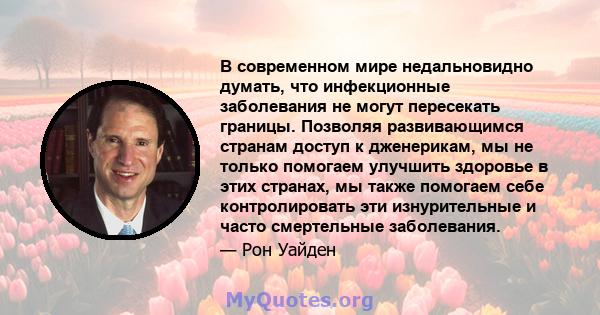 В современном мире недальновидно думать, что инфекционные заболевания не могут пересекать границы. Позволяя развивающимся странам доступ к дженерикам, мы не только помогаем улучшить здоровье в этих странах, мы также помогаем себе контролировать эти изнурительные и часто смертельные заболевания.
— Рон Уайден

MyQuotes.org